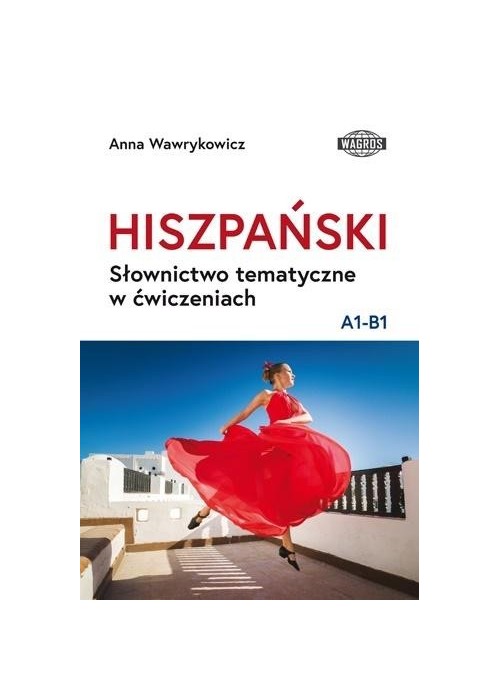 Anna Wawrykowicz

WAGROS

HISZPAŃSKI

Słownictwo tematyczne w ćwiczeniach

A1-B1